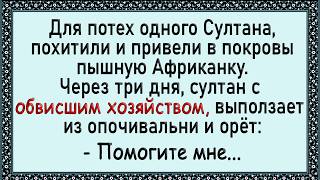 Для потех одного Султана, похитили и привели в покровы пышную Африканку.
Через три дня, султан с обвисшим хозяйством, выползает из опочивальни и орёт:
- Помогите мне...